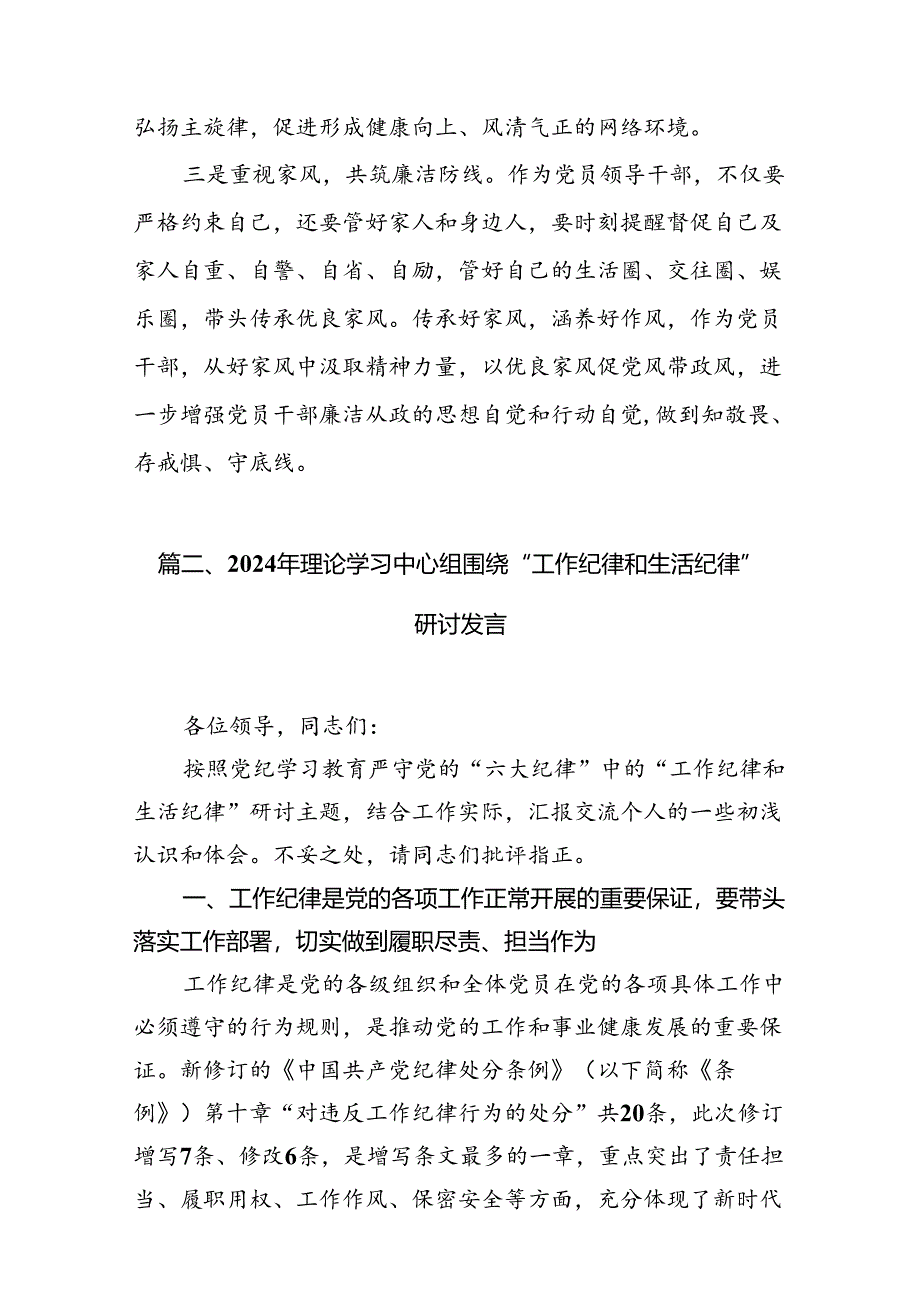 弘扬主旋律，促进形成健康向上、风清气正的网络环境。

三是重视家风，共筑廉洁防线。作为党员领导干部，不仅要严格约束自己，还要管好家人和身边人，要时刻提醒督促自己及家人自重、自警、自省、自励，管好自己的生活圈、交往圈、娱乐圈，带头传承优良家风。传承好家风，涵养好作风，作为党员干部，从好家风中汲取精神力量，以优良家风促党风带政风，进一步增强党员干部廉洁从政的思想自觉和行动自觉，做到知敬畏、存戒惧、守底线。

篇二、2024年理论学习中心组围绕“工作纪律和生活纪律”研讨发言

各位领导，同志们：

按照党纪学习教育严守党的“六大纪律”中的“工作纪律和生活纪律”研讨主题，结合工作实际，汇报交流个人的一些初浅认识和体会。不妥之处，请同志们批评指正。

一、工作纪律是党的各项工作正常开展的重要保证，要带头落实工作部署，切实做到履职尽责、担当作为

工作纪律是党的各级组织和全体党员在党的各项具体工作中必须遵守的行为规则，是推动党的工作和事业健康发展的重要保证。新修订的《中国共产党纪律处分条例》（以下简称《条例》）第十章“对违反工作纪律行为的处分”共20条，此次修订增写7条、修改6条，是增写条文最多的一章，重点突出了责任担当、履职用权、工作作风、保密安全等方面，充分体现了新时代